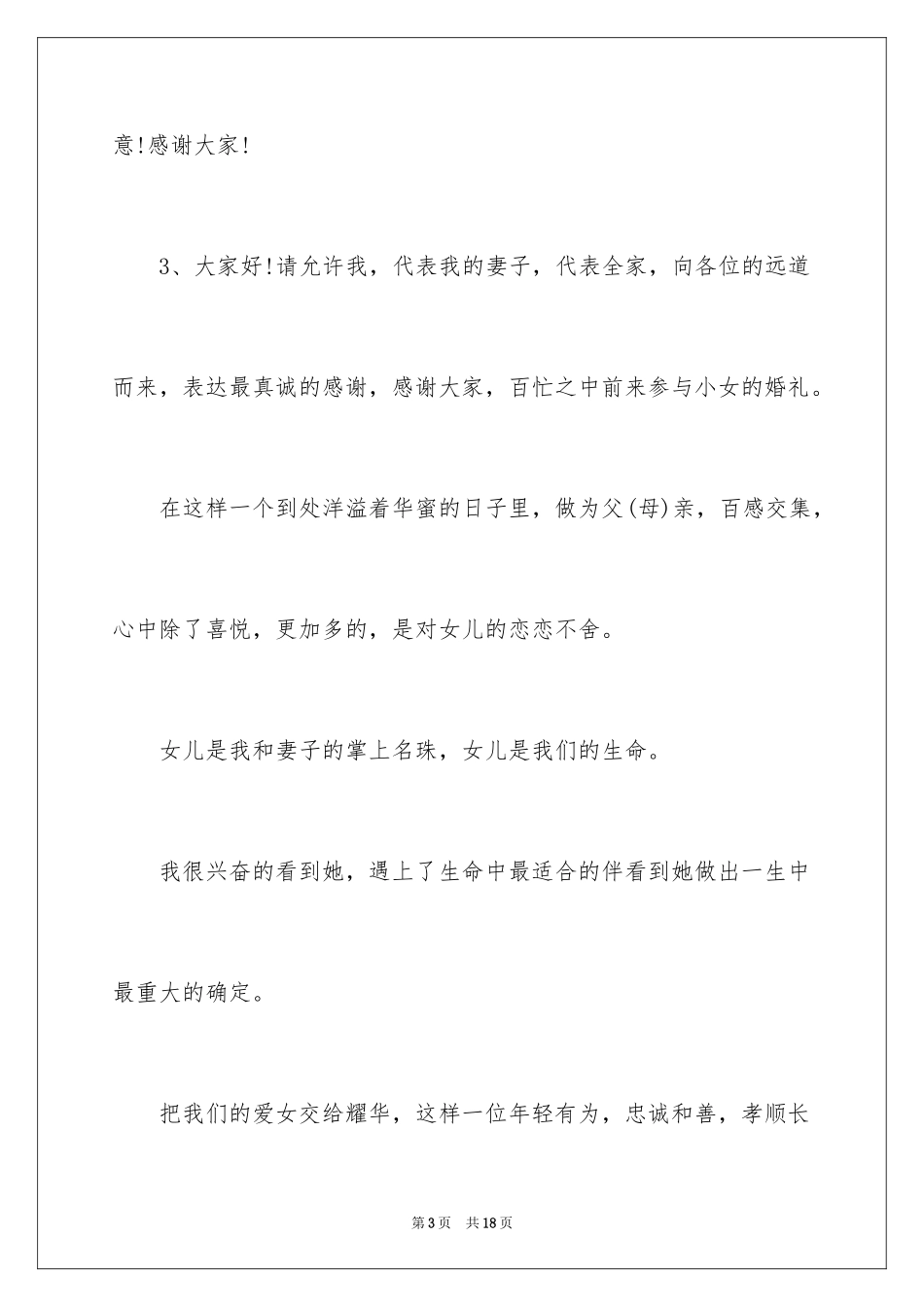 意!感谢大家!

3、大家好!请允许我，代表我的妻子，代表全家，向各位的远道而来，表达最真诚的感谢，感谢大家，百忙之中前来参与小女的婚礼。

在这样一个到处洋溢着华蜜的日子里，做为父(母)亲，百感交集，心中除了喜悦，更加多的，是对女儿的恋恋不舍。

女儿是我和妻子的掌上名珠，女儿是我们的生命。

我很兴奋的看到她，遇上了生命中最适合的伴看到她做出一生中最重大的确定。

把我们的爱女交给耀华，这样一位年轻有为，忠诚和善，孝顺长

第3页 共18页